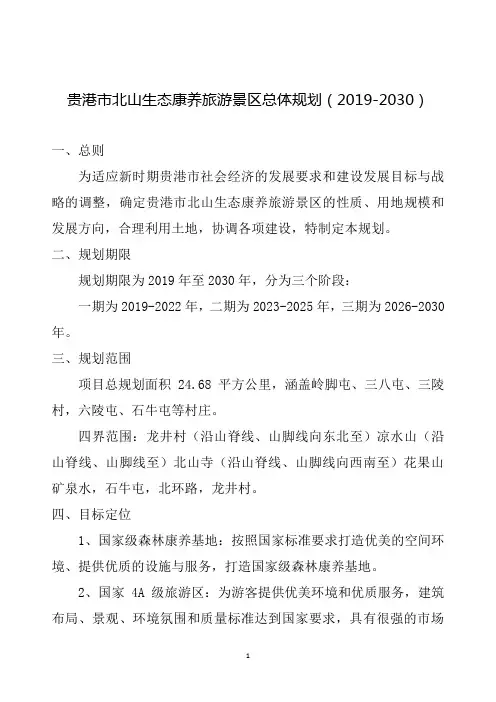 贵港市北山生态康养旅游景区总体规划（2019-2030）

一、总则

为适应新时期贵港市社会经济的发展要求和建设发展目标与战略的调整，确定贵港市北山生态康养旅游景区的性质、用地规模和发展方向，合理利用土地，协调各项建设，特制定本规划。

二、规划期限

规划期限为 2019 年至 2030 年，分为三个阶段：

一期为 2019-2022 年，二期为 2023-2025 年，三期为 2026-2030 年。

三、规划范围

项目总规划面积 24.68 平方公里，涵盖岭脚屯、三八屯、三陵村，六陵屯、石牛屯等村庄。

四界范围：龙井村（沿山脊线、山脚线向东北至）凉水山（沿山脊线、山脚线至）北山寺（沿山脊线、山脚线向西南至）花果山矿泉水，石牛屯，北环路，龙井村。

四、目标定位

1、国家级森林康养基地：按照国家标准要求打造优美的空间环境、提供优质的设施与服务，打造国家级森林康养基地。

2、国家 4A 级旅游区：为游客提供优美环境和优质服务，建筑布局、景观、环境氛围和质量标准达到国家要求，具有很强的市场

1